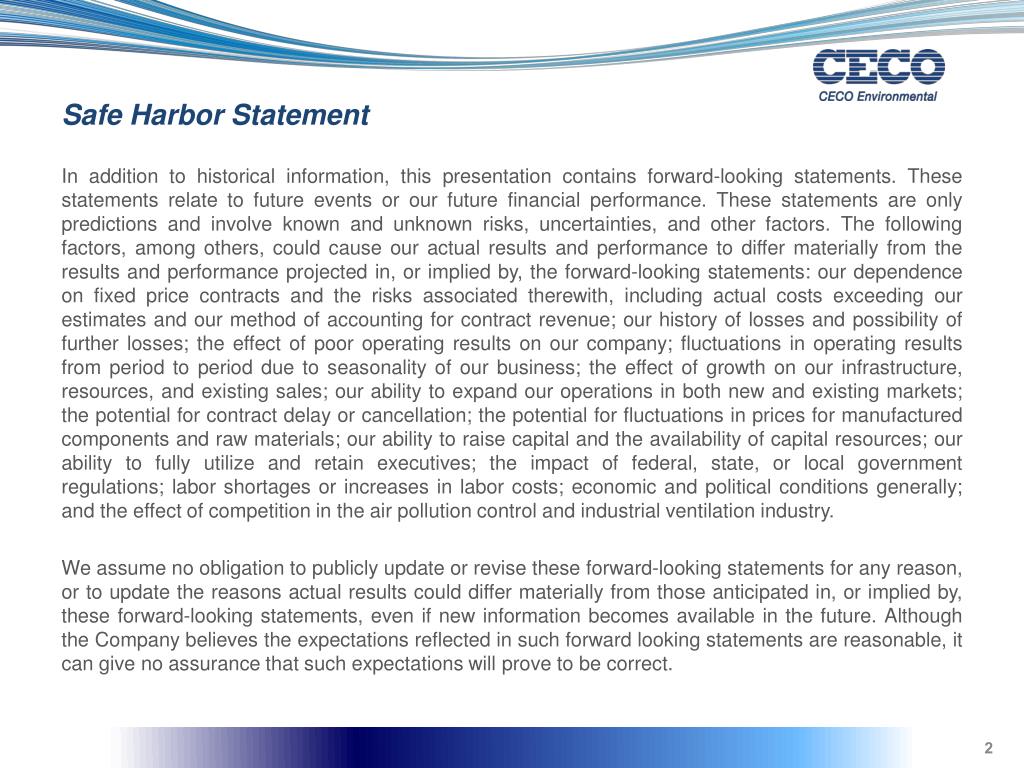 CECO
CECO Environmental

Safe Harbor Statement

In addition to historical information, this presentation contains forward-looking statements. These statements relate to future events or our future financial performance. These statements are only predictions and involve known and unknown risks, uncertainties, and other factors. The following factors, among others, could cause our actual results and performance to differ materially from the results and performance projected in, or implied by, the forward-looking statements: our dependence on fixed price contracts and the risks associated therewith, including actual costs exceeding our estimates and our method of accounting for contract revenue; our history of losses and possibility of further losses; the effect of poor operating results on our company; fluctuations in operating results from period to period due to seasonality of our business; the effect of growth on our infrastructure, resources, and existing sales; our ability to expand our operations in both new and existing markets; the potential for contract delay or cancellation; the potential for fluctuations in prices for manufactured components and raw materials; our ability to raise capital and the availability of capital resources; our ability to fully utilize and retain executives; the impact of federal, state, or local government regulations; labor shortages or increases in labor costs; economic and political conditions generally; and the effect of competition in the air pollution control and industrial ventilation industry.

We assume no obligation to publicly update or revise these forward-looking statements for any reason, or to update the reasons actual results could differ materially from those anticipated in, or implied by, these forward-looking statements, even if new information becomes available in the future. Although the Company believes the expectations reflected in such forward looking statements are reasonable, it can give no assurance that such expectations will prove to be correct.

2